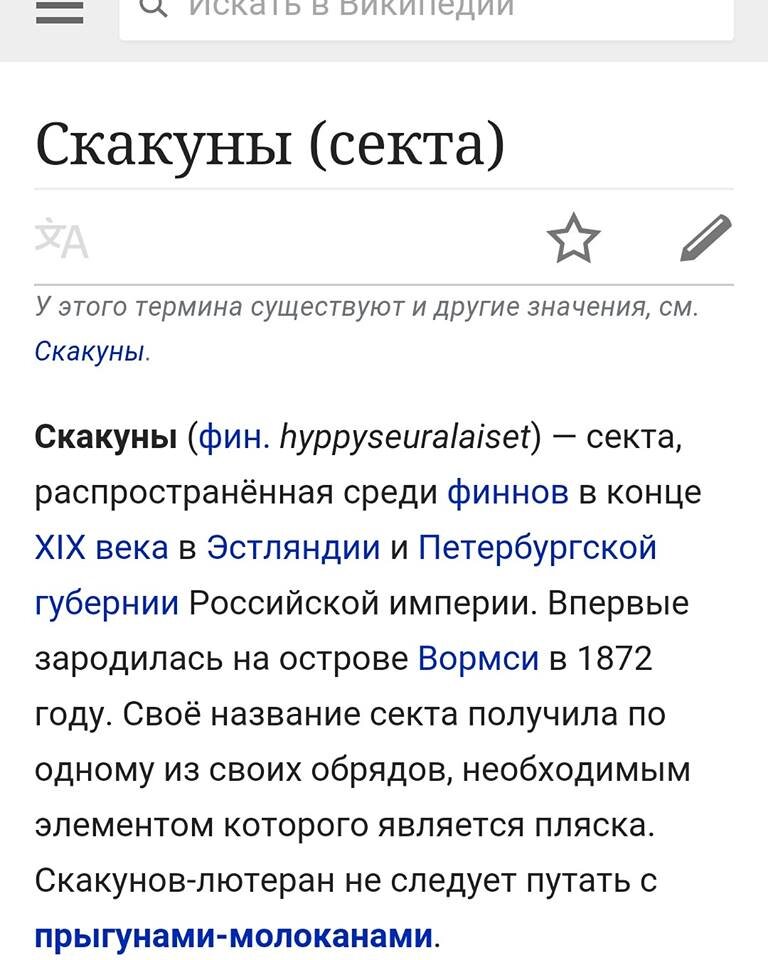 Искать в Википедии

Скакуны (секта)

У этого термина существуют и другие значения, см. Скакуны.

Скакуны (фин. hyppyseuralaiset) — секта, распространённая среди финнов в конце XIX века в Эстляндии и Петербургской губернии Российской империи. Впервые зародилась на острове Вормси в 1872 году. Своё название секта получила по одному из своих обрядов, необходимым элементом которого является пляска. Скакунов-лютеран не следует путать с прыгунами-молоканами.